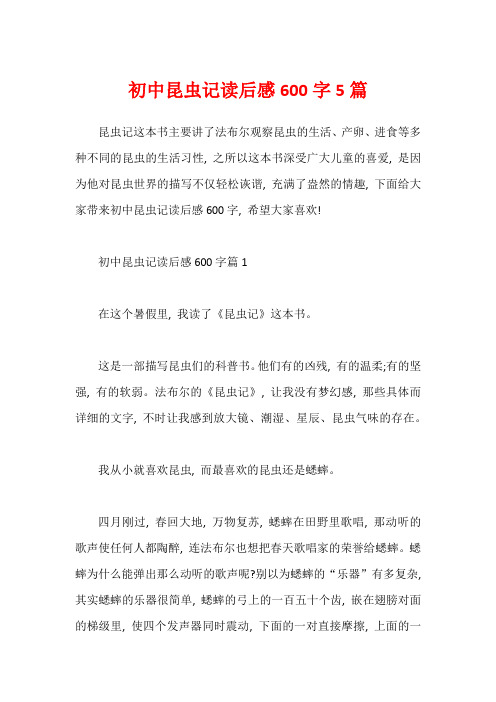 初中昆虫记读后感600字5篇

昆虫记这本书主要讲了法布尔观察昆虫的生活、产卵、进食等多种不同的昆虫的生活习性，之所以这本书深受广大儿童的喜爱，是因为他对昆虫世界的描写不仅轻松诙谐，充满了盎然的情趣，下面给大家带来初中昆虫记读后感600字，希望大家喜欢!

初中昆虫记读后感600字篇1

在这个暑假里，我读了《昆虫记》这本书。

这是一部描写昆虫们的科普书。他们有的凶残，有的温柔;有的坚强，有的软弱。法布尔的《昆虫记》，让我没有梦幻感，那些具体而详细的文字，不时让我感到放大镜、潮湿、星辰、昆虫气味的存在。

我从小就喜欢昆虫，而最喜欢的昆虫还是蟋蟀。

四月刚过，春回大地，万物复苏，蟋蟀在田野里歌唱，那动听的歌声使任何人都陶醉，连法布尔也想把春天歌唱家的荣誉给蟋蟀。蟋蟀为什么能弹出那么动听的歌声呢?别以为蟋蟀的“乐器”有多复杂，其实蟋蟀的乐器很简单，蟋蟀的弓上的一百五十个齿，嵌在翅膀对面的梯级里，使四个发声器同时震动，下面的一对直接摩擦，上面的一